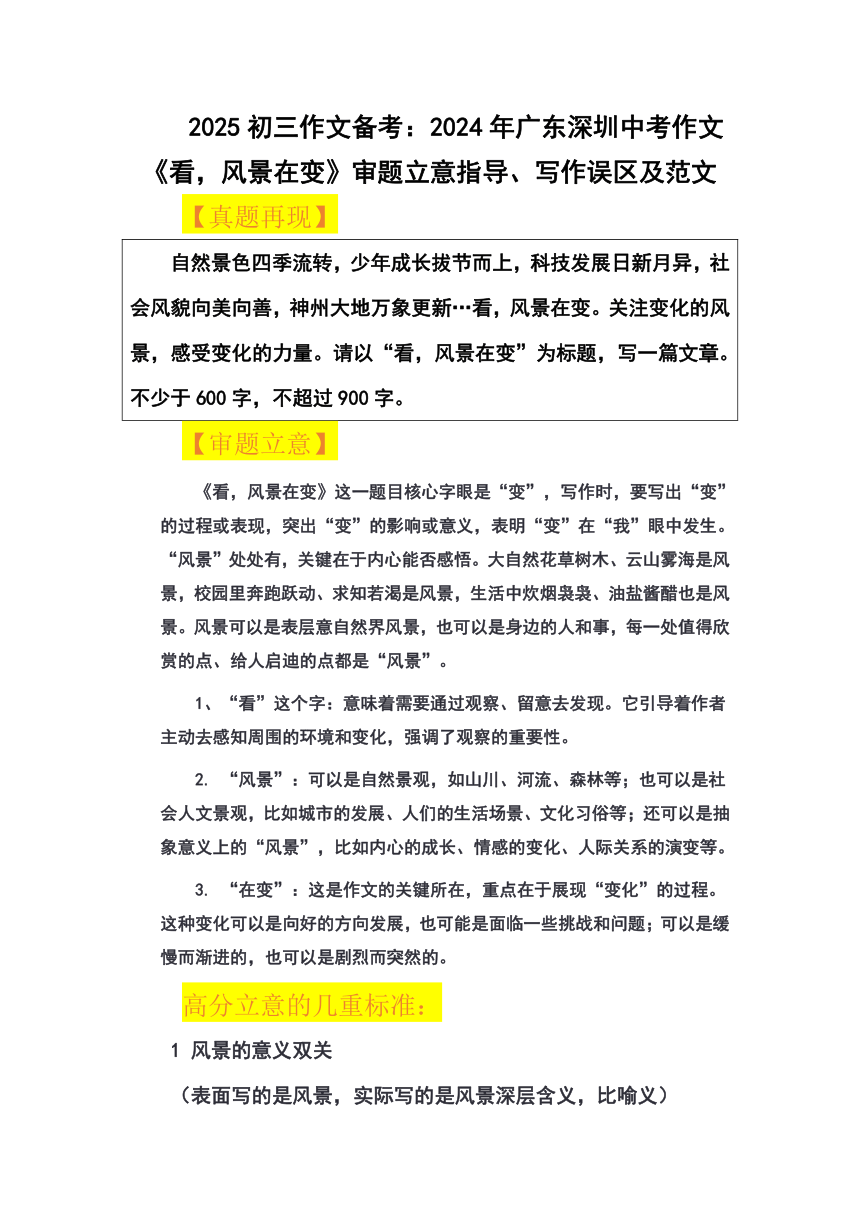 2025 初三作文备考：2024 年广东深圳中考作文《看，风景在变》审题立意指导、写作误区及范文

【真题再现】

自然景色四季流转，少年成长拔节而上，科技发展日新月异，社会风貌向美向善，神州大地万象更新…看，风景在变。关注变化的风景，感受变化的力量。请以“看，风景在变”为标题，写一篇文章。不少于 600 字，不超过 900 字。

【审题立意】

《看，风景在变》这一题目核心字眼是“变”，写作时，要写出“变”的过程或表现，突出“变”的影响或意义，表明“变”在“我”眼中发生。“风景”处处有，关键在于内心能否感悟。大自然花草树木、云山雾海是风景，校园里奔跑跃动、求知若渴是风景，生活中炊烟袅袅、油盐酱醋也是风景。风景可以是表层意自然界风景，也可以是身边的人和事，每一处值得欣赏的点、给人启迪的点都是“风景”。

1、“看”这个字：意味着需要通过观察、留意去发现。它引导着作者主动去感知周围的环境和变化，强调了观察的重要性。

2. “风景”：可以是自然景观，如山川、河流、森林等；也可以是社会人文景观，比如城市的发展、人们的生活场景、文化习俗等；还可以是抽象意义上的“风景”，比如内心的成长、情感的变化、人际关系的演变等。

3. “在变”：这是作文的关键所在，重点在于展现“变化”的过程。这种变化可以是向好的方向发展，也可能是面临一些挑战和问题；可以是缓慢而渐进的，也可以是剧烈而突然的。

高分立意的几重标准：

1 风景的意义双关

（表面写的是风景，实际写的是风景深层含义，比喻义）